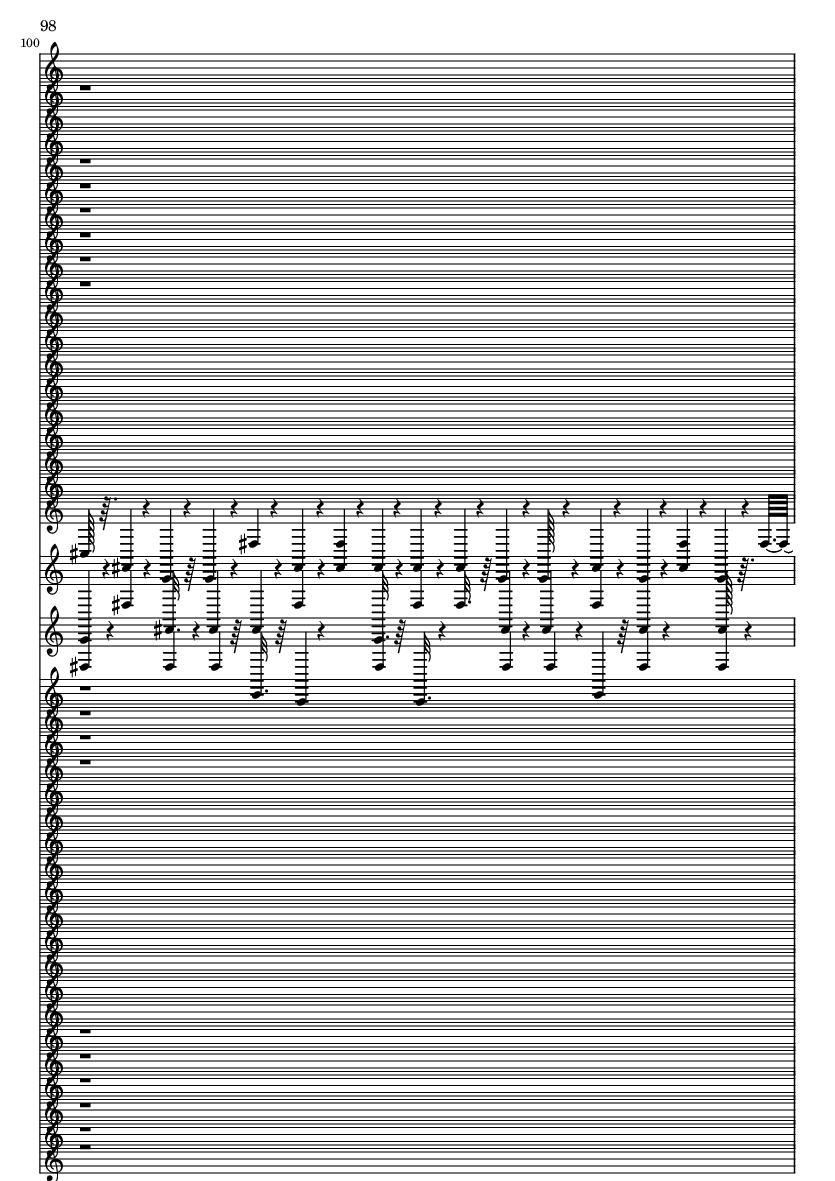 98

100